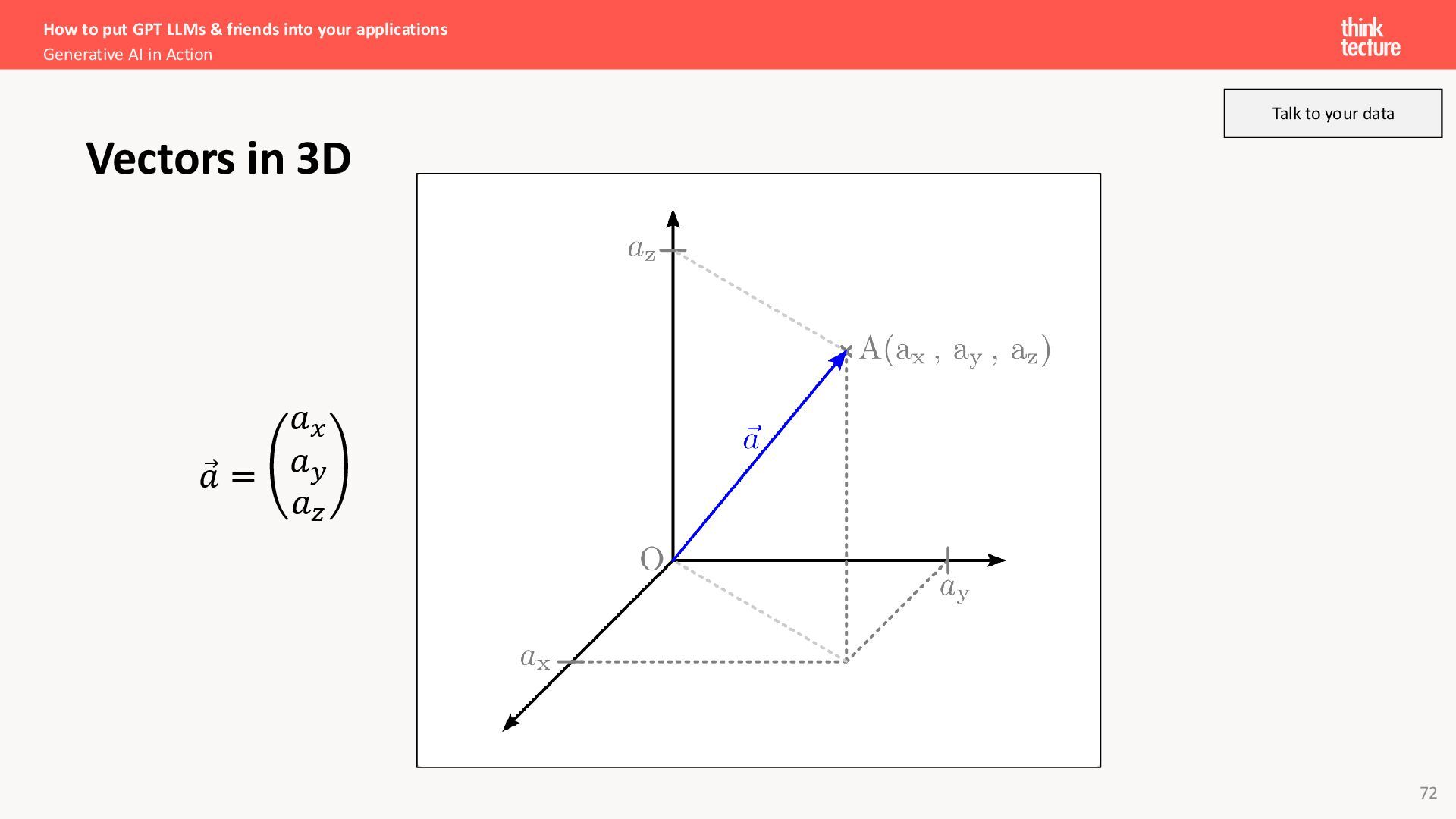 How to put GPT LLMs & friends into your applications
Generative AI in Action

think
tecture

Talk to your data

Vectors in 3D

$\vec{a} = \begin{pmatrix} a_x \\ a_y \\ a_z \end{pmatrix}$

$a_z$

$A(a_x , a_y , a_z)$

$\vec{a}$

O

$a_y$

$a_x$

72